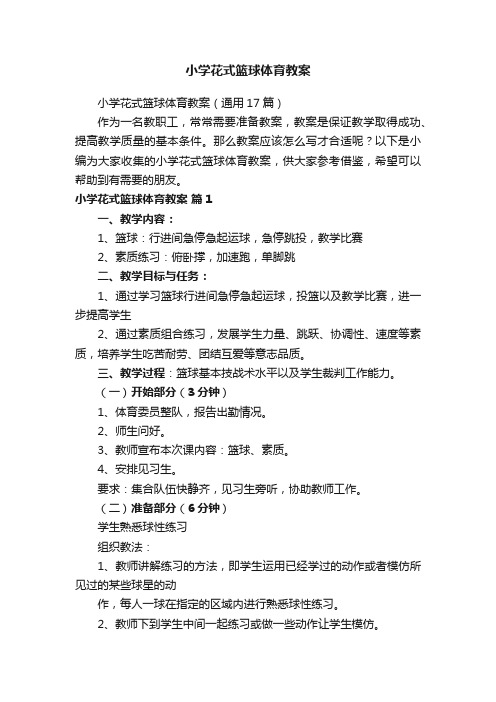 小学花式篮球体育教案

小学花式篮球体育教案（通用17篇）

作为一名教职工，常常需要准备教案，教案是保证教学取得成功、提高教学质量的基本条件。那么教案应该怎么写才合适呢？以下是小编为大家收集的小学花式篮球体育教案，供大家参考借鉴，希望可以帮助到有需要的朋友。

小学花式篮球体育教案 篇1

一、教学内容：

1、篮球：行进间急停急起运球，急停跳投，教学比赛

2、素质练习：俯卧撑，加速跑，单脚跳

二、教学目标与任务：

1、通过学习篮球行进间急停急起运球，投篮以及教学比赛，进一步提高学生

2、通过素质组合练习，发展学生力量、跳跃、协调性、速度等素质，培养学生吃苦耐劳、团结互爱等意志品质。

三、教学过程：篮球基本技战术水平以及学生裁判工作能力。

（一）开始部分（3分钟）

1、体育委员整队，报告出勤情况。

2、师生问好。

3、教师宣布本次课内容：篮球、素质。

4、安排见习生。

要求：集合队伍快静齐，见习生旁听，协助教师工作。

（二）准备部分（6分钟）

学生熟悉球性练习

组织教法：

1、教师讲解练习的方法，即学生运用已经学过的动作或者模仿所见过的某些球星的动

作，每人一球在指定的区域内进行熟悉球性练习。

2、教师下到学生中间一起练习或做一些动作让学生模仿。